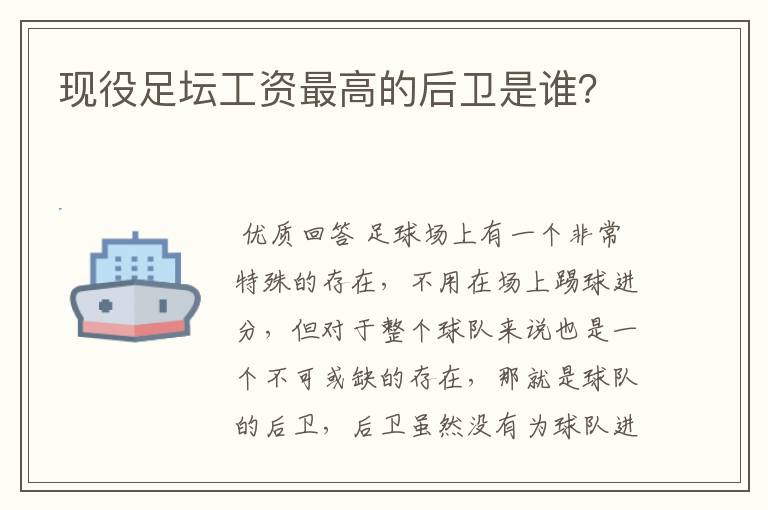 现役足坛工资最高的后卫是谁?

优质回答 足球场上有一个非常特殊的存在，不用在场上踢球进分，但对于整个球队来说也是一个不可或缺的存在，那就是球队的后卫，后卫虽然没有为球队进